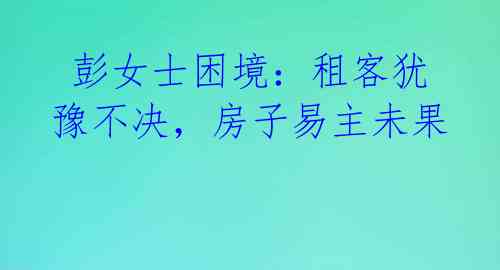 彭女士困境：租客犹豫不决，房子易主未果